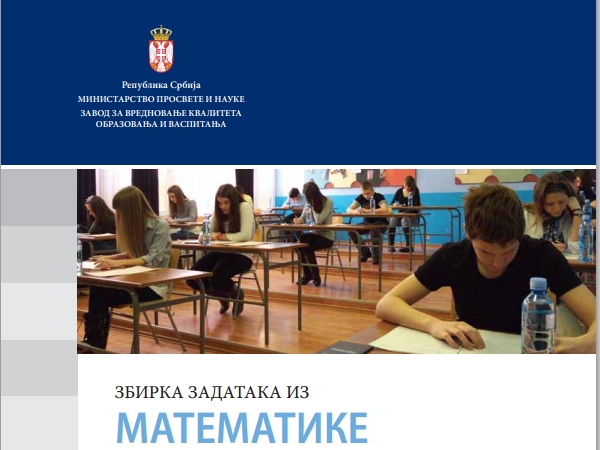 Република Србија
МИНИСТАРСТВО ПРОСВЕТЕ И НАУКЕ
ЗАВОД ЗА ВРЕДНОВАЊЕ КВАЛИТЕТА ОБРАЗОВАЊА И ВАСПИТАЊА

ЗБИРКА ЗАДАТАКА ИЗ
МАТЕМАТИКЕ